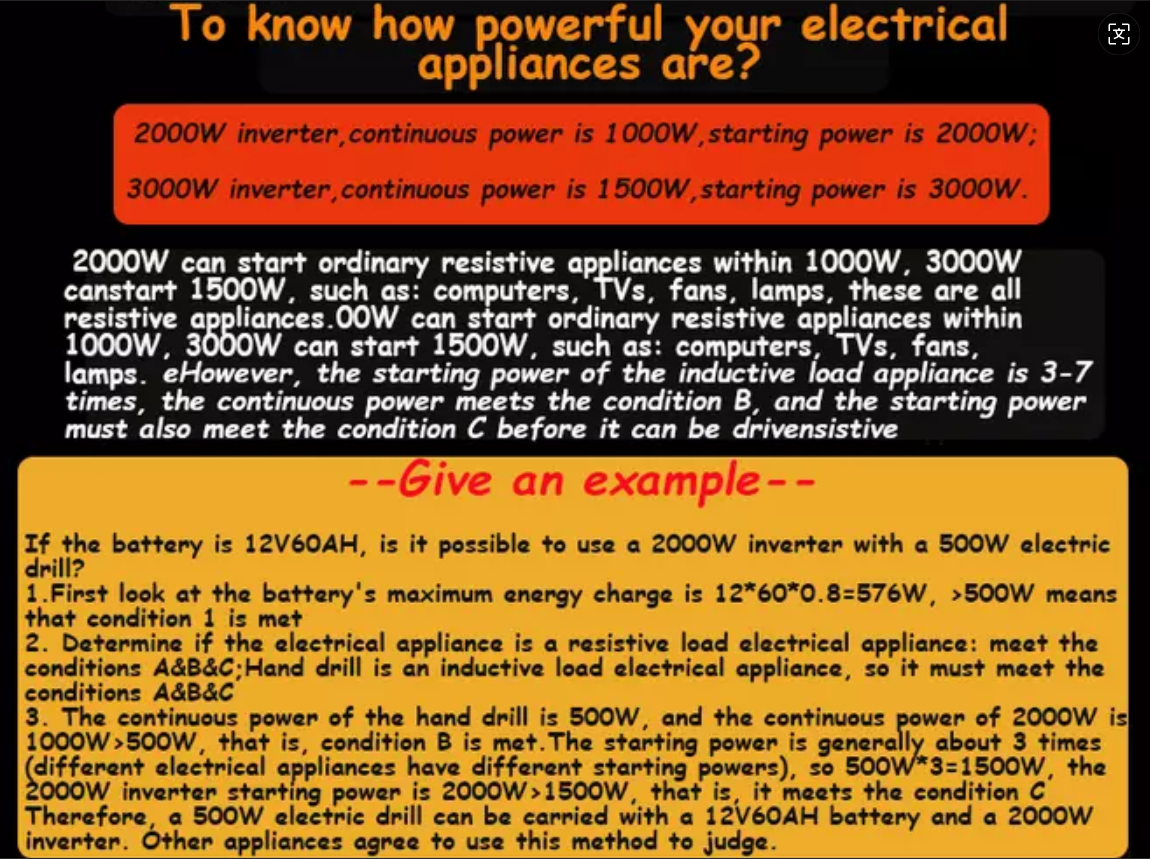 To know how powerful your electrical appliances are?

2000W inverter,continuous power is 1000W,starting power is 2000W;

3000W inverter,continuous power is 1500W,starting power is 3000W.

2000W can start ordinary resistive appliances within 1000W, 3000W canstart 1500W, such as: computers, TVs, fans, lamps, these are all resistive appliances.00W can start ordinary resistive appliances within 1000W, 3000W can start 1500W, such as: computers, TVs, fans, lamps. eHowever, the starting power of the inductive load appliance is 3-7 times, the continuous power meets the condition B, and the starting power must also meet the condition C before it can be drivensistive

--Give an example--

If the battery is 12V60AH, is it possible to use a 2000W inverter with a 500W electric drill?
1.First look at the battery's maximum energy charge is 12*60*0.8=576W, >500W means that condition 1 is met
2. Determine if the electrical appliance is a resistive load electrical appliance: meet the conditions A&B&C;Hand drill is an inductive load electrical appliance, so it must meet the conditions A&B&C
3. The continuous power of the hand drill is 500W, and the continuous power of 2000W is 1000W>500W, that is, condition B is met.The starting power is generally about 3 times (different electrical appliances have different starting powers), so 500W*3=1500W, the 2000W inverter starting power is 2000W>1500W, that is, it meets the condition C Therefore, a 500W electric drill can be carried with a 12V60AH battery and a 2000W inverter. Other appliances agree to use this method to judge.